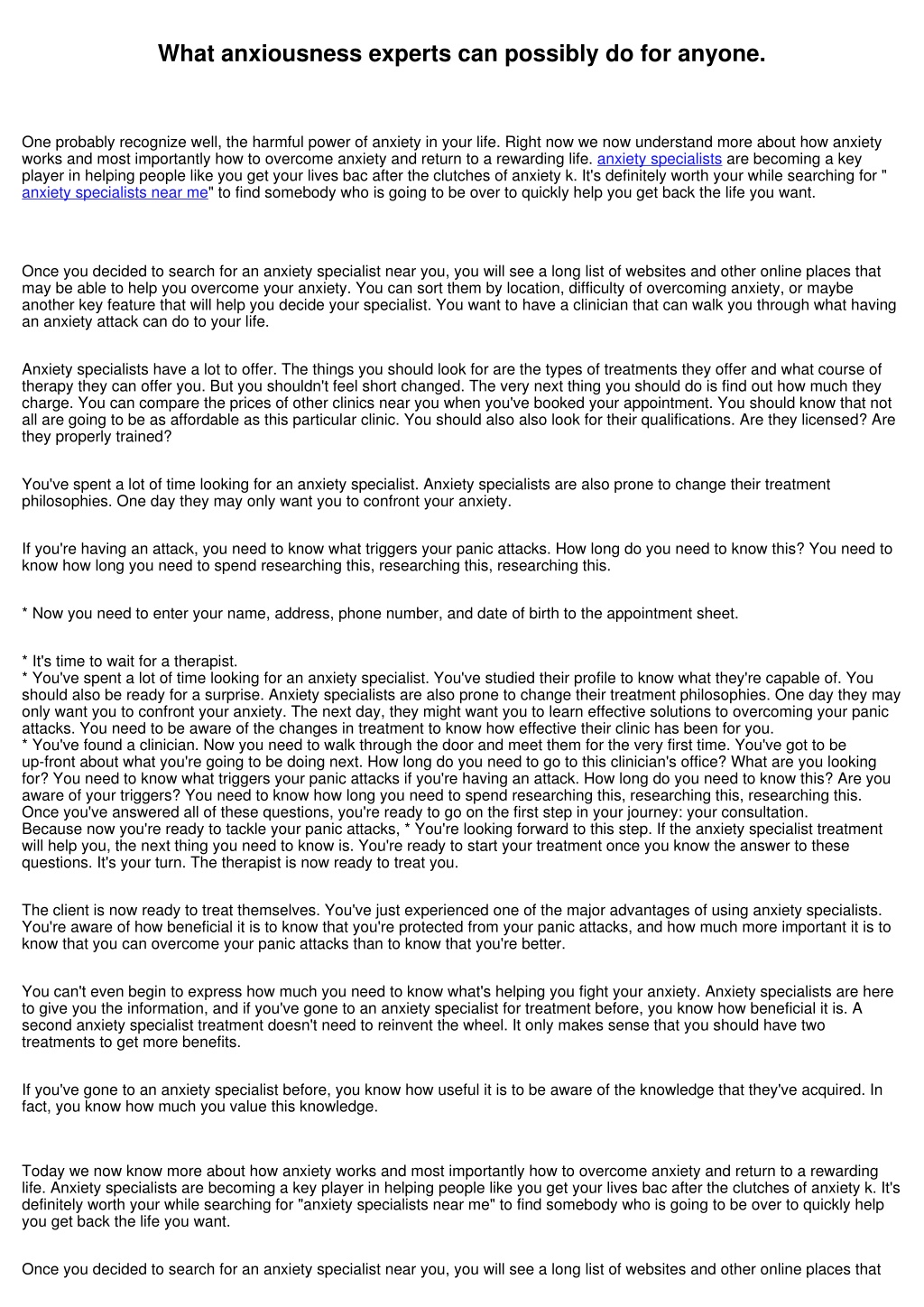 What anxiousness experts can possibly do for anyone.

One probably recognize well, the harmful power of anxiety in your life. Right now we now understand more about how anxiety works and most importantly how to overcome anxiety and return to a rewarding life. anxiety specialists are becoming a key player in helping people like you get your lives bac after the clutches of anxiety k. It's definitely worth your while searching for " anxiety specialists near me" to find somebody who is going to be over to quickly help you get back the life you want.

Once you decided to search for an anxiety specialist near you, you will see a long list of websites and other online places that may be able to help you overcome your anxiety. You can sort them by location, difficulty of overcoming anxiety, or maybe another key feature that will help you decide your specialist. You want to have a clinician that can walk you through what having an anxiety attack can do to your life.

Anxiety specialists have a lot to offer. The things you should look for are the types of treatments they offer and what course of therapy they can offer you. But you shouldn't feel short changed. The very next thing you should do is find out how much they charge. You can compare the prices of other clinics near you when you've booked your appointment. You should know that not all are going to be as affordable as this particular clinic. You should also also look for their qualifications. Are they licensed? Are they properly trained?

You've spent a lot of time looking for an anxiety specialist. Anxiety specialists are also prone to change their treatment philosophies. One day they may only want you to confront your anxiety.

If you're having an attack, you need to know what triggers your panic attacks. How long do you need to know this? You need to know how long you need to spend researching this, researching this, researching this.

* Now you need to enter your name, address, phone number, and date of birth to the appointment sheet.

* It's time to wait for a therapist.
* You've spent a lot of time looking for an anxiety specialist. You've studied their profile to know what they're capable of. You should also be ready for a surprise. Anxiety specialists are also prone to change their treatment philosophies. One day they may only want you to confront your anxiety. The next day, they might want you to learn effective solutions to overcoming your panic attacks. You need to be aware of the changes in treatment to know how effective their clinic has been for you.
* You've found a clinician. Now you need to walk through the door and meet them for the very first time. You've got to be up-front about what you're going to be doing next. How long do you need to go to this clinician's office? What are you looking for? You need to know what triggers your panic attacks if you're having an attack. How long do you need to know this? Are you aware of your triggers? You need to know how long you need to spend researching this, researching this, researching this. Once you've answered all of these questions, you're ready to go on the first step in your journey: your consultation.
Because now you're ready to tackle your panic attacks, * You're looking forward to this step. If the anxiety specialist treatment will help you, the next thing you need to know is. You're ready to start your treatment once you know the answer to these questions. It's your turn. The therapist is now ready to treat you.

The client is now ready to treat themselves. You've just experienced one of the major advantages of using anxiety specialists. You're aware of how beneficial it is to know that you're protected from your panic attacks, and how much more important it is to know that you can overcome your panic attacks than to know that you're better.

You can't even begin to express how much you need to know what's helping you fight your anxiety. Anxiety specialists are here to give you the information, and if you've gone to an anxiety specialist for treatment before, you know how beneficial it is. A second anxiety specialist treatment doesn't need to reinvent the wheel. It only makes sense that you should have two treatments to get more benefits.

If you've gone to an anxiety specialist before, you know how useful it is to be aware of the knowledge that they've acquired. In fact, you know how much you value this knowledge.

Today we now know more about how anxiety works and most importantly how to overcome anxiety and return to a rewarding life. Anxiety specialists are becoming a key player in helping people like you get your lives bac after the clutches of anxiety k. It's definitely worth your while searching for "anxiety specialists near me" to find somebody who is going to be over to quickly help you get back the life you want.

Once you decided to search for an anxiety specialist near you, you will see a long list of websites and other online places that